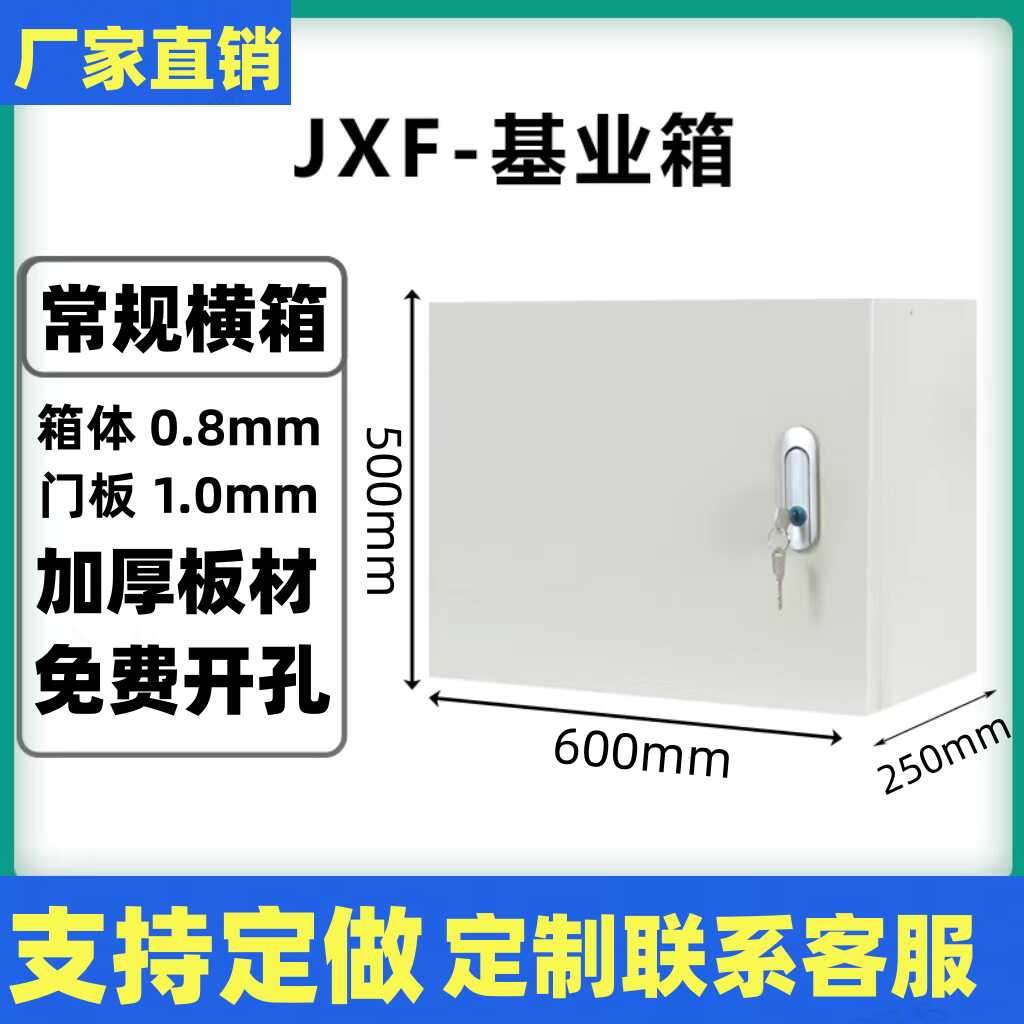 厂家直销

JXF-基业箱

常规横箱

箱体 0.8mm
门板 1.0mm
加厚板材
免费开孔

500mm

600mm

250mm

支持定做 定制联系客服